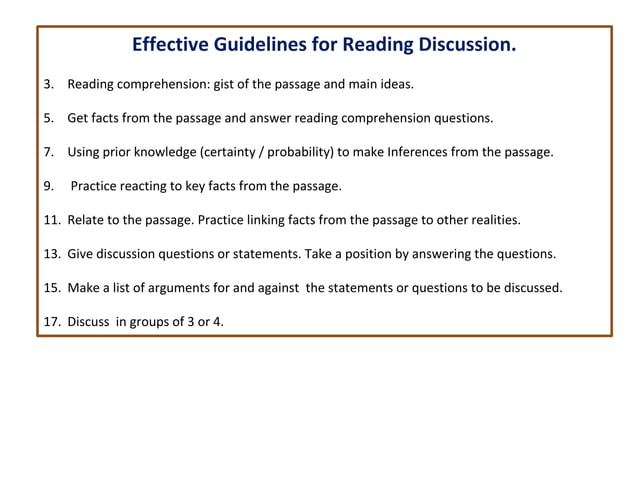 Effective Guidelines for Reading Discussion.

3. Reading comprehension: gist of the passage and main ideas.

5. Get facts from the passage and answer reading comprehension questions.

7. Using prior knowledge (certainty / probability) to make Inferences from the passage.

9. Practice reacting to key facts from the passage.

11. Relate to the passage. Practice linking facts from the passage to other realities.

13. Give discussion questions or statements. Take a position by answering the questions.

15. Make a list of arguments for and against the statements or questions to be discussed.

17. Discuss in groups of 3 or 4.